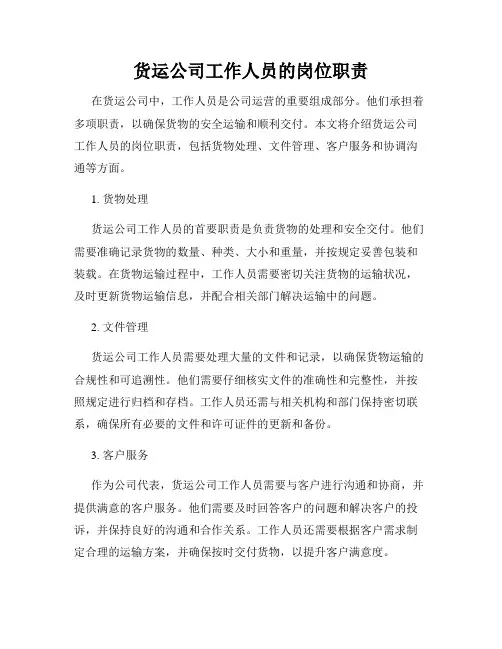 货运公司工作人员的岗位职责

在货运公司中，工作人员是公司运营的重要组成部分。他们承担着多项职责，以确保货物的安全运输和顺利交付。本文将介绍货运公司工作人员的岗位职责，包括货物处理、文件管理、客户服务和协调沟通等方面。

1. 货物处理

货运公司工作人员的首要职责是负责货物的处理和安全交付。他们需要准确记录货物的数量、种类、大小和重量，并按规定妥善包装和装载。在货物运输过程中，工作人员需要密切关注货物的运输状况，及时更新货物运输信息，并配合相关部门解决运输中的问题。

2. 文件管理

货运公司工作人员需要处理大量的文件和记录，以确保货物运输的合规性和可追溯性。他们需要仔细核实文件的准确性和完整性，并按照规定进行归档和存档。工作人员还需与相关机构和部门保持密切联系，确保所有必要的文件和许可证件的更新和备份。

3. 客户服务

作为公司代表，货运公司工作人员需要与客户进行沟通和协商，并提供满意的客户服务。他们需要及时回答客户的问题和解决客户的投诉，并保持良好的沟通和合作关系。工作人员还需要根据客户需求制定合理的运输方案，并确保按时交付货物，以提升客户满意度。